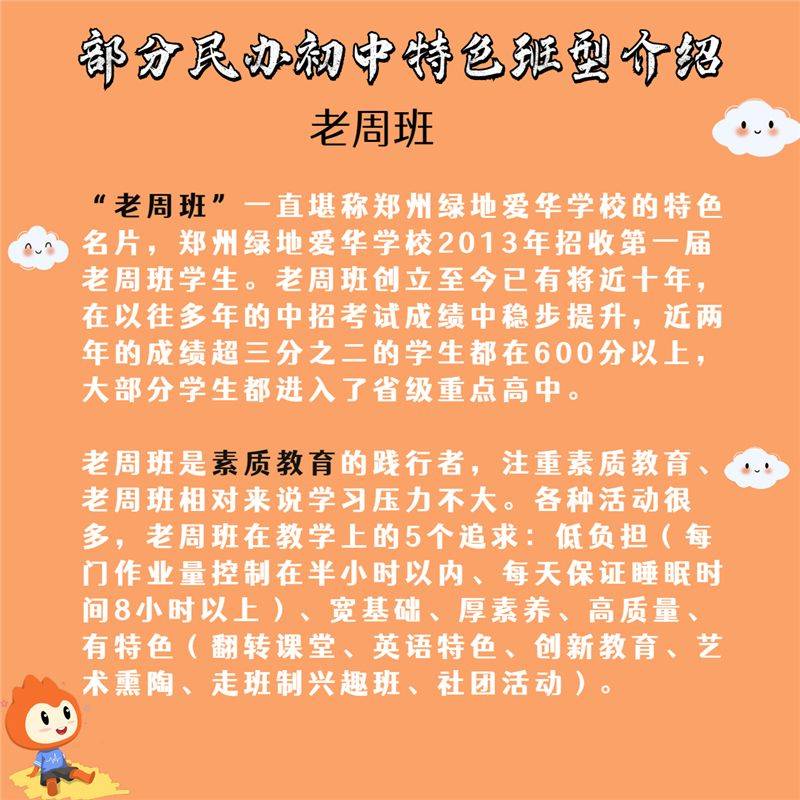 部分民办初中特色班型介绍

老周班

“老周班”一直堪称郑州绿地爱华学校的特色名片，郑州绿地爱华学校2013年招收第一届老周班学生。老周班创立至今已有将近十年，在以往多年的中招考试成绩中稳步提升，近两年的成绩超三分之二的学生都在600分以上，大部分学生都进入了省级重点高中。

老周班是素质教育的践行者，注重素质教育、老周班相对来说学习压力不大。各种活动很多，老周班在教学上的5个追求：低负担（每门作业量控制在半小时以内、每天保证睡眠时间8小时以上）、宽基础、厚素养、高质量、有特色（翻转课堂、英语特色、创新教育、艺术熏陶、走班制兴趣班、社团活动）。